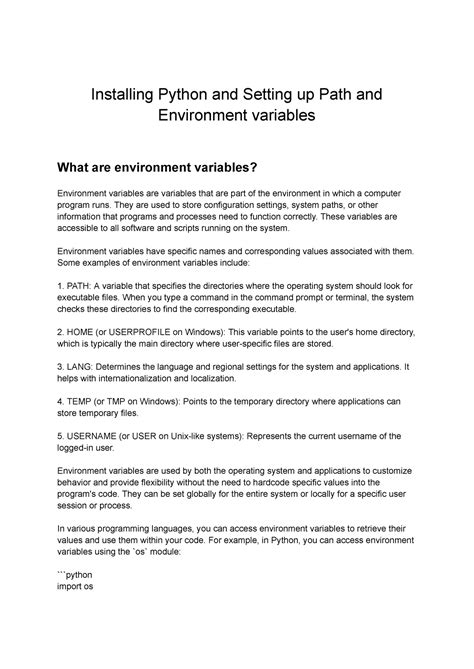 Installing Python and Setting up Path and Environment variables

What are environment variables?

Environment variables are variables that are part of the environment in which a computer program runs. They are used to store configuration settings, system paths, or other information that programs and processes need to function correctly. These variables are accessible to all software and scripts running on the system.

Environment variables have specific names and corresponding values associated with them. Some examples of environment variables include:

1. PATH: A variable that specifies the directories where the operating system should look for executable files. When you type a command in the command prompt or terminal, the system checks these directories to find the corresponding executable.

2. HOME (or USERPROFILE on Windows): This variable points to the user's home directory, which is typically the main directory where user-specific files are stored.

3. LANG: Determines the language and regional settings for the system and applications. It helps with internationalization and localization.

4. TEMP (or TMP on Windows): Points to the temporary directory where applications can store temporary files.

5. USERNAME (or USER on Unix-like systems): Represents the current username of the logged-in user.

Environment variables are used by both the operating system and applications to customize behavior and provide flexibility without the need to hardcode specific values into the program's code. They can be set globally for the entire system or locally for a specific user session or process.

In various programming languages, you can access environment variables to retrieve their values and use them within your code. For example, in Python, you can access environment variables using the `os` module:

```python
import os